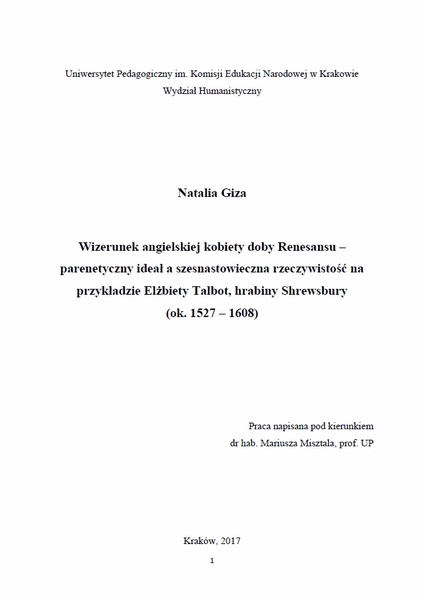 Uniwersytet Pedagogiczny im. Komisji Edukacji Narodowej w Krakowie
Wydział Humanistyczny

Natalia Giza

Wizerunek angielskiej kobiety doby Renesansu – parenetyczny ideał a szesnastowieczna rzeczywistość na przykładzie Elżbiety Talbot, hrabiny Shrewsbury (ok. 1527 – 1608)

Praca napisana pod kierunkiem
dr hab. Mariusza Misztala, prof. UP

Kraków, 2017

1